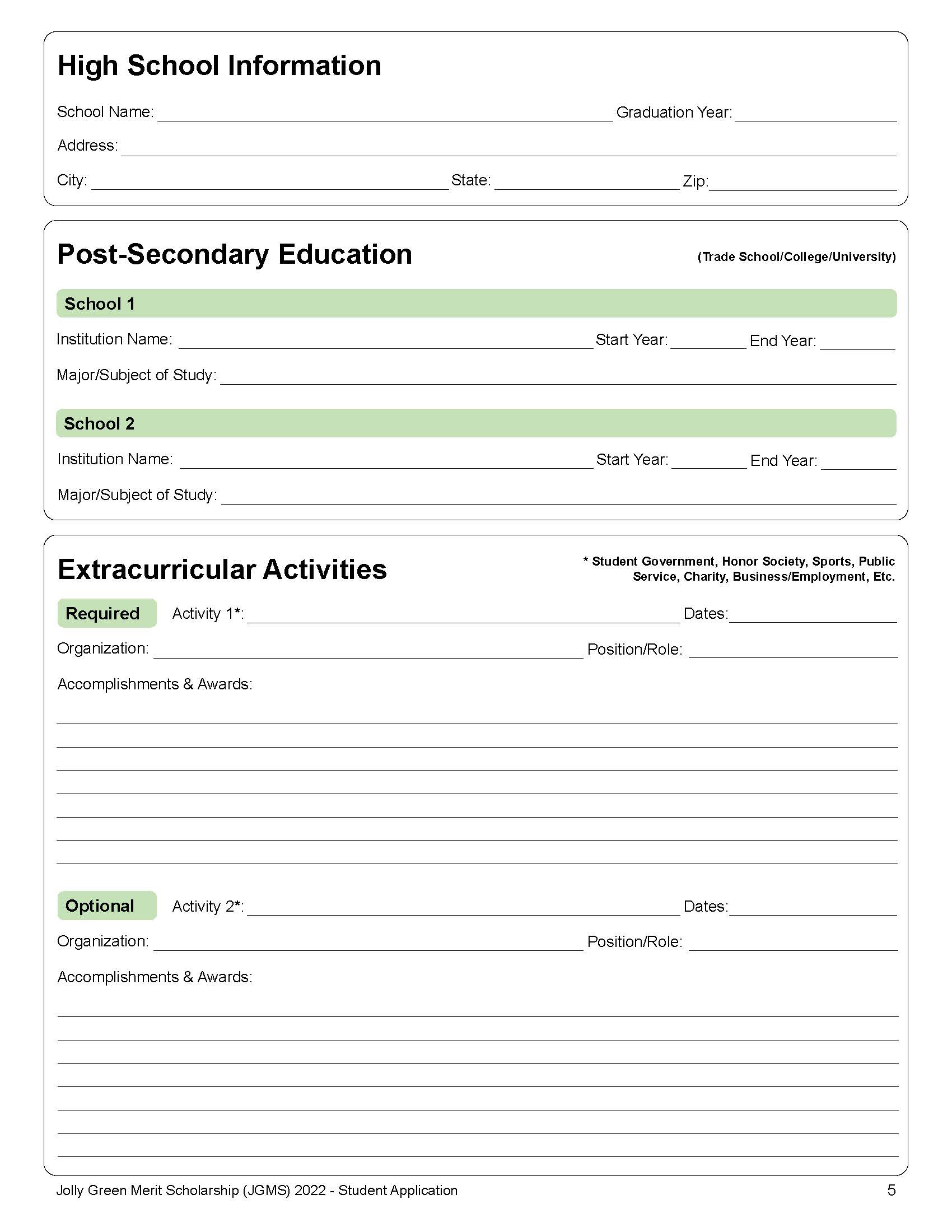 High School Information

School Name: Graduation Year:

Address:

City: State: Zip:

Post-Secondary Education

(Trade School/College/University)

School 1

Institution Name: Start Year: End Year:

Major/Subject of Study:

School 2

Institution Name: Start Year: End Year:

Major/Subject of Study:

Extracurricular Activities

* Student Government, Honor Society, Sports, Public Service, Charity, Business/Employment, Etc.

Required

Activity 1*: Dates:

Organization: Position/Role:

Accomplishments & Awards:

Optional

Activity 2*: Dates:

Organization: Position/Role:

Accomplishments & Awards:

Jolly Green Merit Scholarship (JGMS) 2022 - Student Application

5